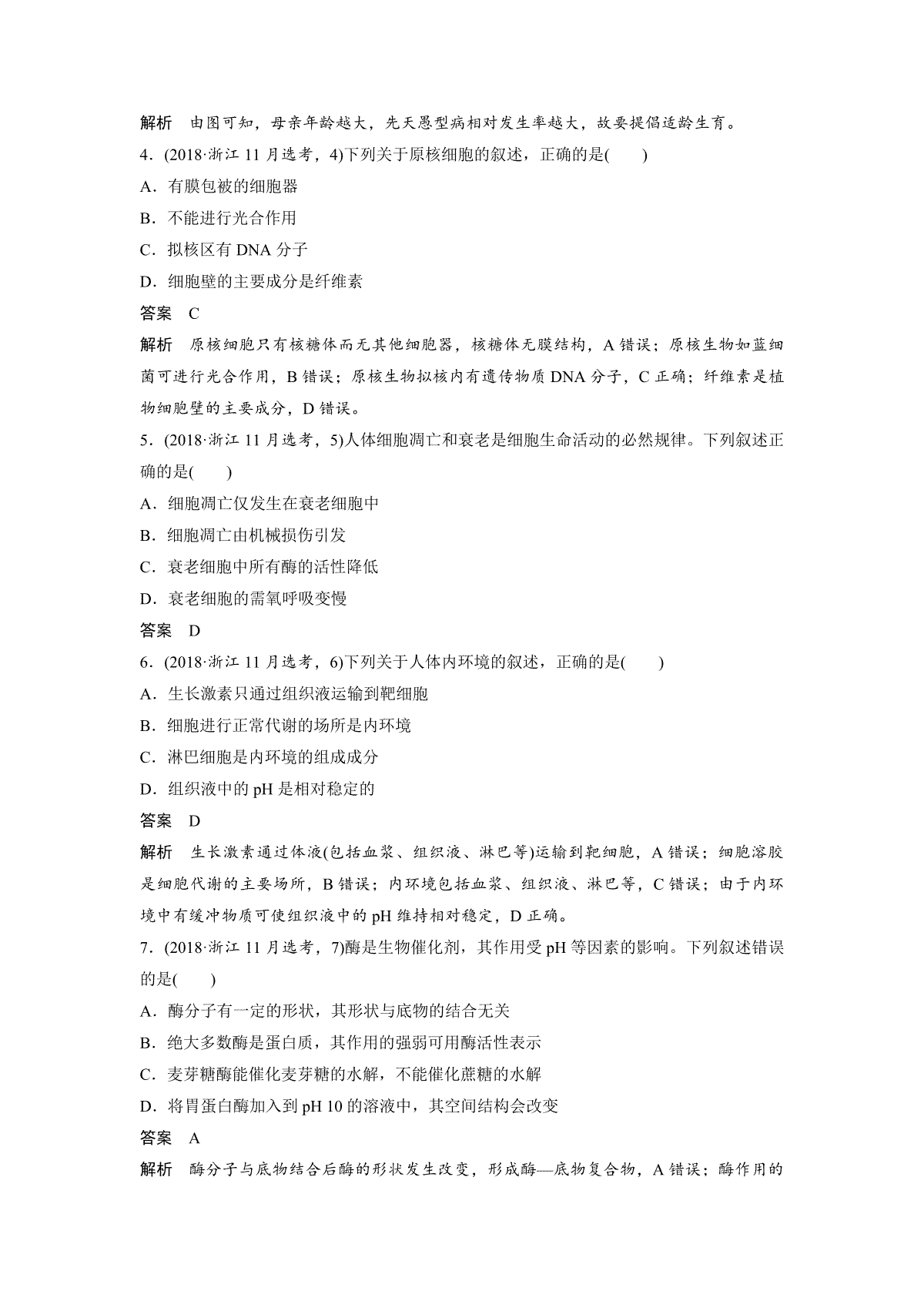 解析　由图可知，母亲年龄越大，先天愚型病相对发生率越大，故要提倡适龄生育。

4．(2018·浙江 11 月选考，4)下列关于原核细胞的叙述，正确的是(　　)

A．有膜包被的细胞器

B．不能进行光合作用

C．拟核区有 DNA 分子

D．细胞壁的主要成分是纤维素

答案　C

解析　原核细胞只有核糖体而无其他细胞器，核糖体无膜结构，A 错误；原核生物如蓝细菌可进行光合作用，B 错误；原核生物拟核内有遗传物质 DNA 分子，C 正确；纤维素是植物细胞壁的主要成分，D 错误。

5．(2018·浙江 11 月选考，5)人体细胞凋亡和衰老是细胞生命活动的必然规律。下列叙述正确的是(　　)

A．细胞凋亡仅发生在衰老细胞中

B．细胞凋亡由机械损伤引发

C．衰老细胞中所有酶的活性降低

D．衰老细胞的需氧呼吸变慢

答案　D

6．(2018·浙江 11 月选考，6)下列关于人体内环境的叙述，正确的是(　　)

A．生长激素只通过组织液运输到靶细胞

B．细胞进行正常代谢的场所是内环境

C．淋巴细胞是内环境的组成成分

D．组织液中的 pH 是相对稳定的

答案　D

解析　生长激素通过体液(包括血浆、组织液、淋巴等)运输到靶细胞，A 错误；细胞溶胶是细胞代谢的主要场所，B 错误；内环境包括血浆、组织液、淋巴等，C 错误；由于内环境中有缓冲物质可使组织液中的 pH 维持相对稳定，D 正确。

7．(2018·浙江 11 月选考，7)酶是生物催化剂，其作用受 pH 等因素的影响。下列叙述错误的是(　　)

A．酶分子有一定的形状，其形状与底物的结合无关

B．绝大多数酶是蛋白质，其作用的强弱可用酶活性表示

C．麦芽糖酶能催化麦芽糖的水解，不能催化蔗糖的水解

D．将胃蛋白酶加入到 pH 10 的溶液中，其空间结构会改变

答案　A

解析　酶分子与底物结合后酶的形状发生改变，形成酶—底物复合物，A 错误；酶作用的